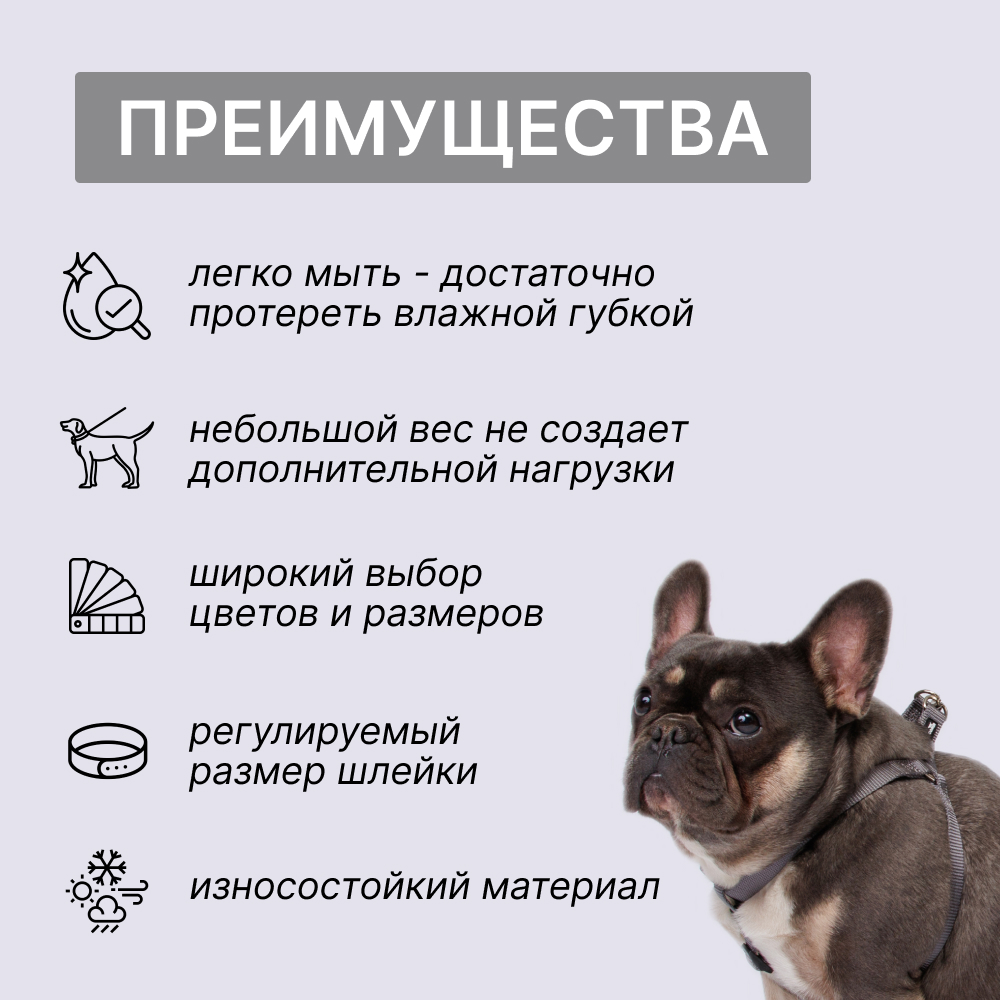 ПРЕИМУЩЕСТВА

легко мыть - достаточно протереть влажной губкой

небольшой вес не создает дополнительной нагрузки

широкий выбор цветов и размеров

регулируемый размер шлейки

износостойкий материал